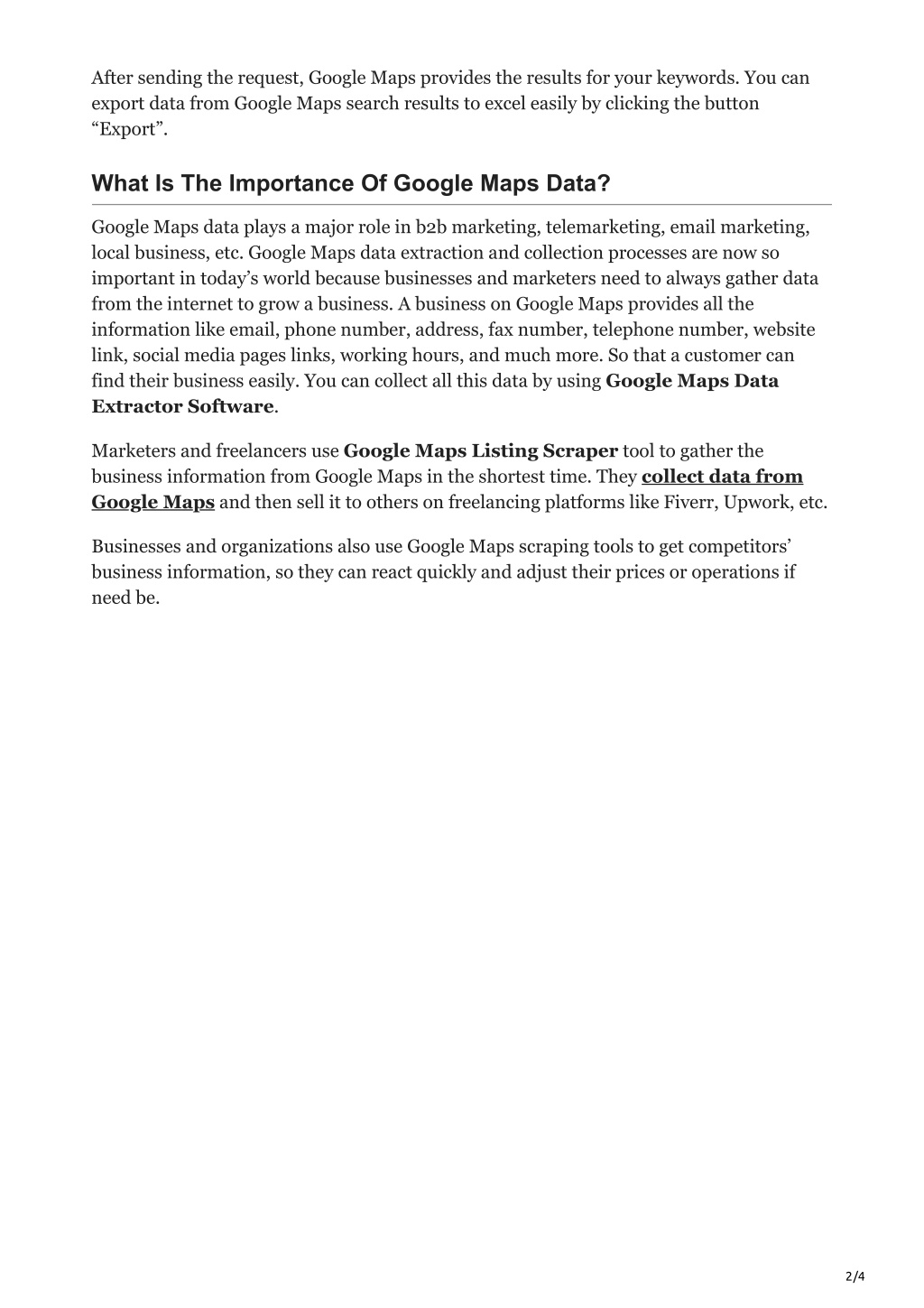 After sending the request, Google Maps provides the results for your keywords. You can export data from Google Maps search results to excel easily by clicking the button “Export”.

What Is The Importance Of Google Maps Data?

Google Maps data plays a major role in b2b marketing, telemarketing, email marketing, local business, etc. Google Maps data extraction and collection processes are now so important in today’s world because businesses and marketers need to always gather data from the internet to grow a business. A business on Google Maps provides all the information like email, phone number, address, fax number, telephone number, website link, social media pages links, working hours, and much more. So that a customer can find their business easily. You can collect all this data by using Google Maps Data Extractor Software.

Marketers and freelancers use Google Maps Listing Scraper tool to gather the business information from Google Maps in the shortest time. They collect data from Google Maps and then sell it to others on freelancing platforms like Fiverr, Upwork, etc.

Businesses and organizations also use Google Maps scraping tools to get competitors’ business information, so they can react quickly and adjust their prices or operations if need be.

2/4